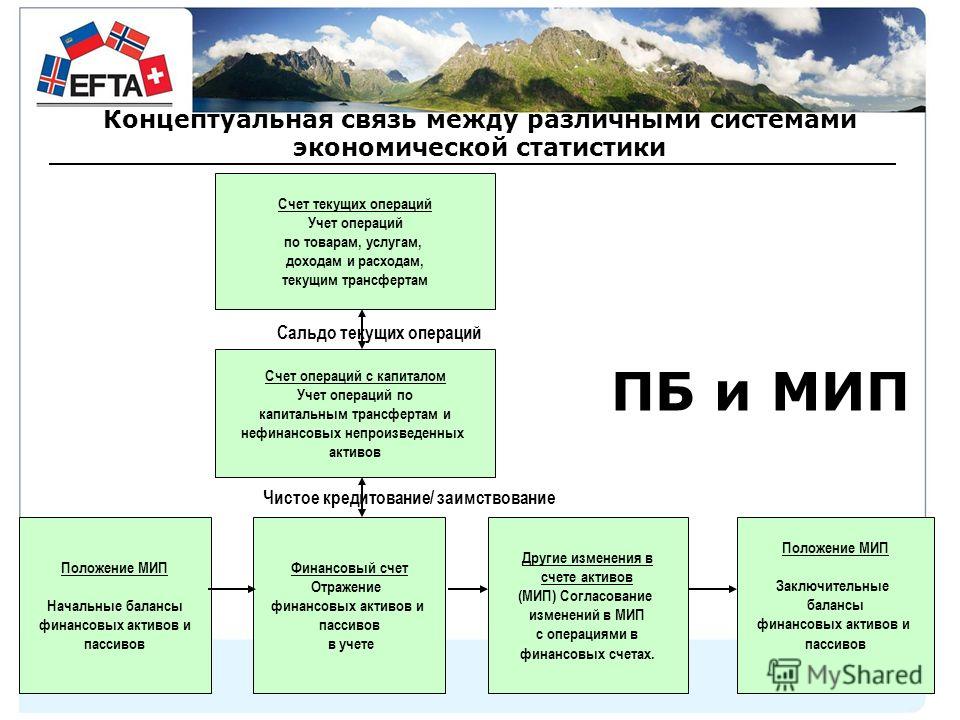 EFTA

Концептуальная связь между различными системами экономической статистики

Счет текущих операций
Учет операций по товарам, услугам, доходам и расходам, текущим трансфертам

Сальдо текущих операций

Счет операций с капиталом
Учет операций по капитальным трансфертам и нефинансовых непроизведенных активов

ПБ и МИП

Чистое кредитование/ заимствование

Положение МИП
Начальные балансы финансовых активов и пассивов

Финансовый счет
Отражение финансовых активов и пассивов в учете

Другие изменения в счете активов
(МИП) Согласование изменений в МИП с операциями в финансовых счетах.

Положение МИП
Заключительные балансы финансовых активов и пассивов

MyShared